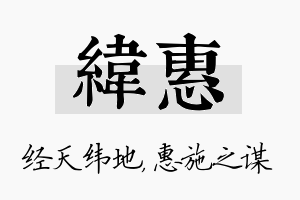 緯惠

经天纬地，惠施之谋